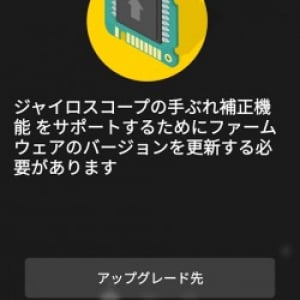 ジャイロスコープの手ぶれ補正機能 をサポートするためにファームウェアのバージョンを更新する必要があります

アップグレード先